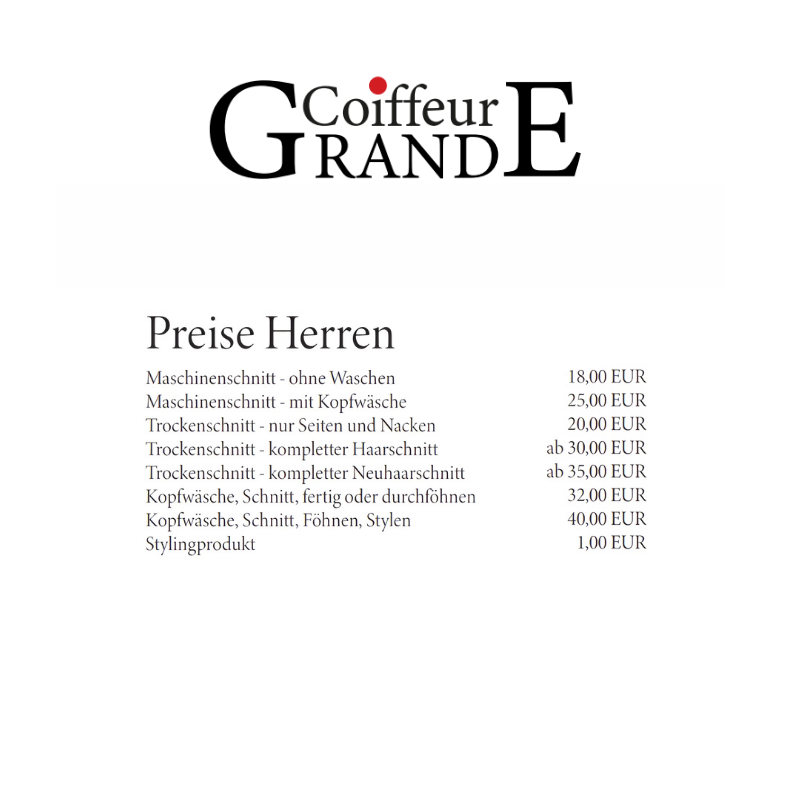 Coiffeur
GRANDE

Preise Herren

Maschinenschnitt - ohne Waschen 18,00 EUR
Maschinenschnitt - mit Kopfwäsche 25,00 EUR
Trockenschnitt - nur Seiten und Nacken 20,00 EUR
Trockenschnitt - kompletter Haarschnitt ab 30,00 EUR
Trockenschnitt - kompletter Neuhaarschnitt ab 35,00 EUR
Kopfwäsche, Schnitt, fertig oder durchföhnen 32,00 EUR
Kopfwäsche, Schnitt, Föhnen, Stylen 40,00 EUR
Stylingprodukt 1,00 EUR